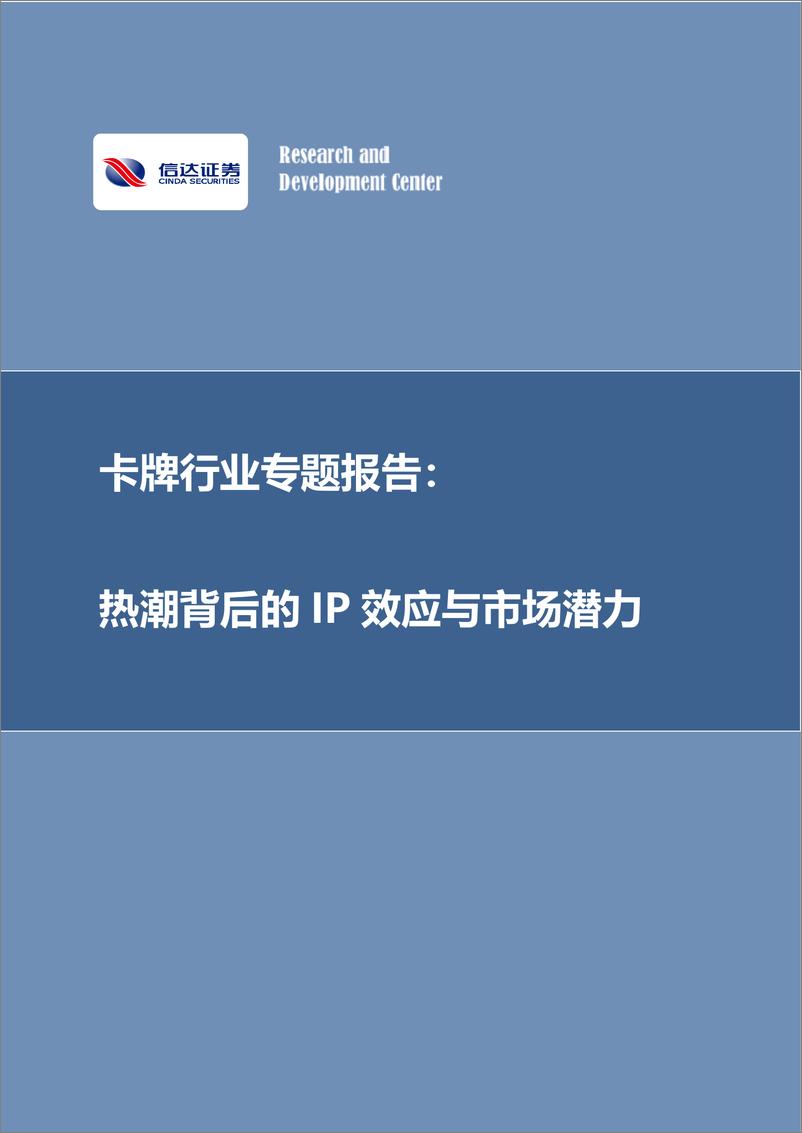 信达证券
CINDA SECURITIES

Research and
Development Center

卡牌行业专题报告：

热潮背后的 IP 效应与市场潜力